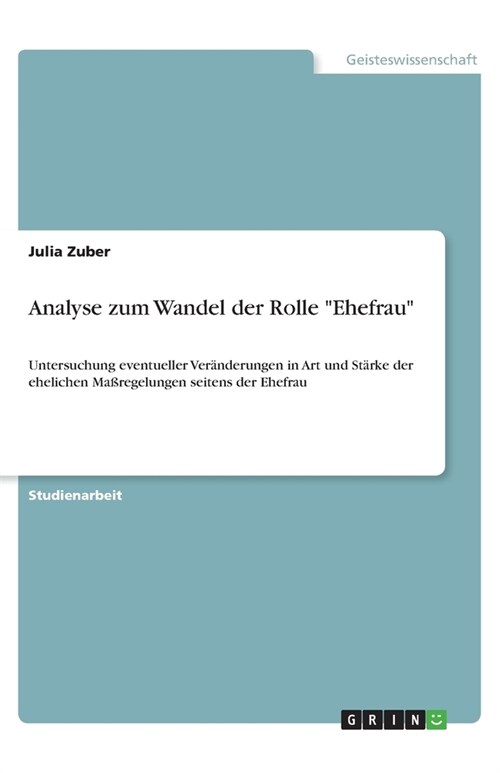 Geisteswissenschaft

Julia Zuber

Analyse zum Wandel der Rolle "Ehefrau"

Untersuchung eventueller Veränderungen in Art und Stärke der ehelichen Maßregelungen seitens der Ehefrau

Studienarbeit

GRIN